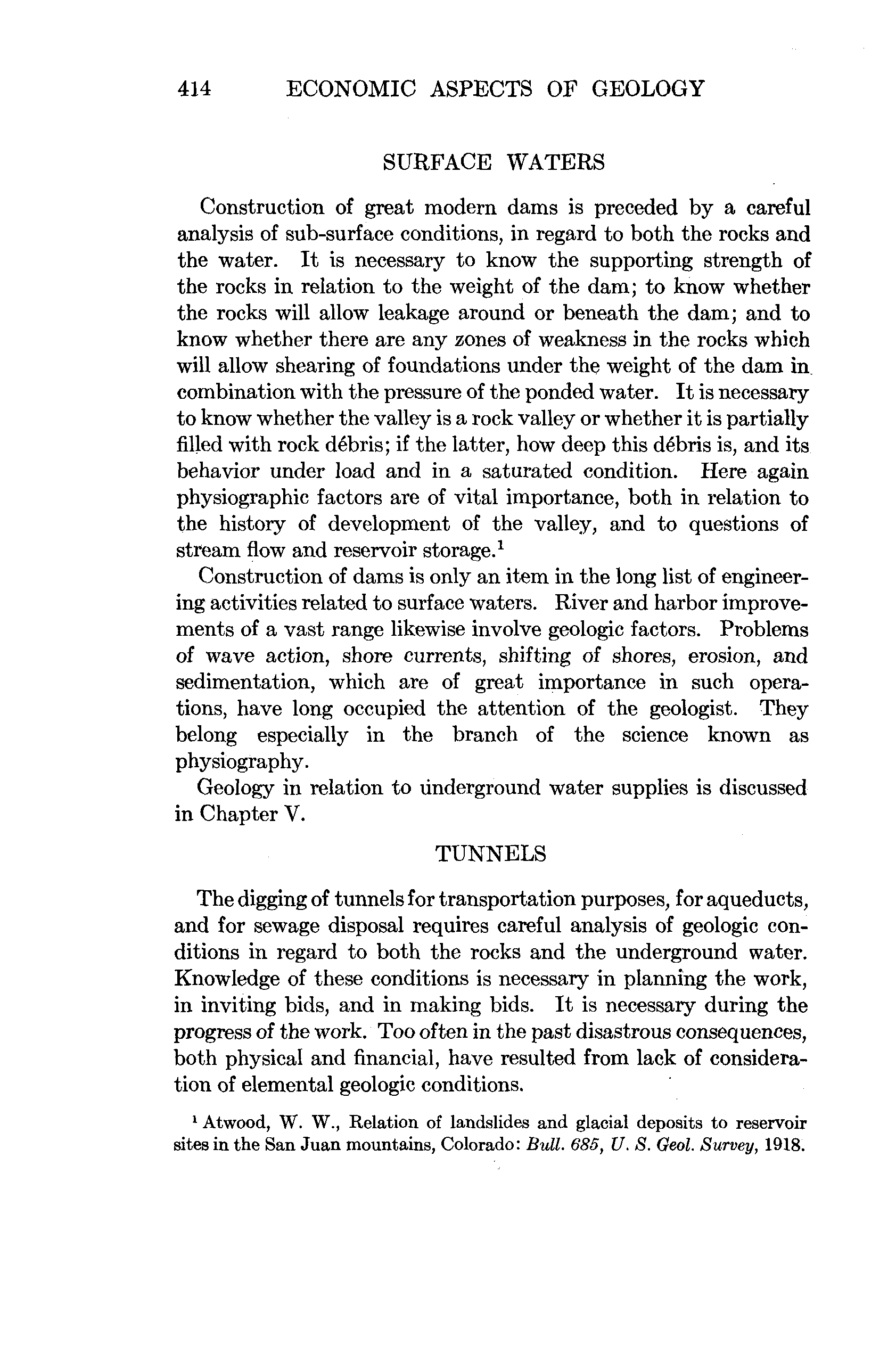 414 ECONOMIC ASPECTS OF GEOLOGY

SURFACE WATERS

Construction of great modern dams is preceded by a careful analysis of sub-surface conditions, in regard to both the rocks and the water. It is necessary to know the supporting strength of the rocks in relation to the weight of the dam; to know whether the rocks will allow leakage around or beneath the dam; and to know whether there are any zones of weakness in the rocks which will allow shearing of foundations under the weight of the dam in combination with the pressure of the ponded water. It is necessary to know whether the valley is a rock valley or whether it is partially filled with rock débris; if the latter, how deep this débris is, and its behavior under load and in a saturated condition. Here again physiographic factors are of vital importance, both in relation to the history of development of the valley, and to questions of stream flow and reservoir storage.$^1$

Construction of dams is only an item in the long list of engineering activities related to surface waters. River and harbor improvements of a vast range likewise involve geologic factors. Problems of wave action, shore currents, shifting of shores, erosion, and sedimentation, which are of great importance in such operations, have long occupied the attention of the geologist. They belong especially in the branch of the science known as physiography.

Geology in relation to underground water supplies is discussed in Chapter V.

TUNNELS

The digging of tunnels for transportation purposes, for aqueducts, and for sewage disposal requires careful analysis of geologic conditions in regard to both the rocks and the underground water. Knowledge of these conditions is necessary in planning the work, in inviting bids, and in making bids. It is necessary during the progress of the work. Too often in the past disastrous consequences, both physical and financial, have resulted from lack of consideration of elemental geologic conditions.

$^1$ Atwood, W. W., Relation of landslides and glacial deposits to reservoir sites in the San Juan mountains, Colorado: Bull. 685, U. S. Geol. Survey, 1918.